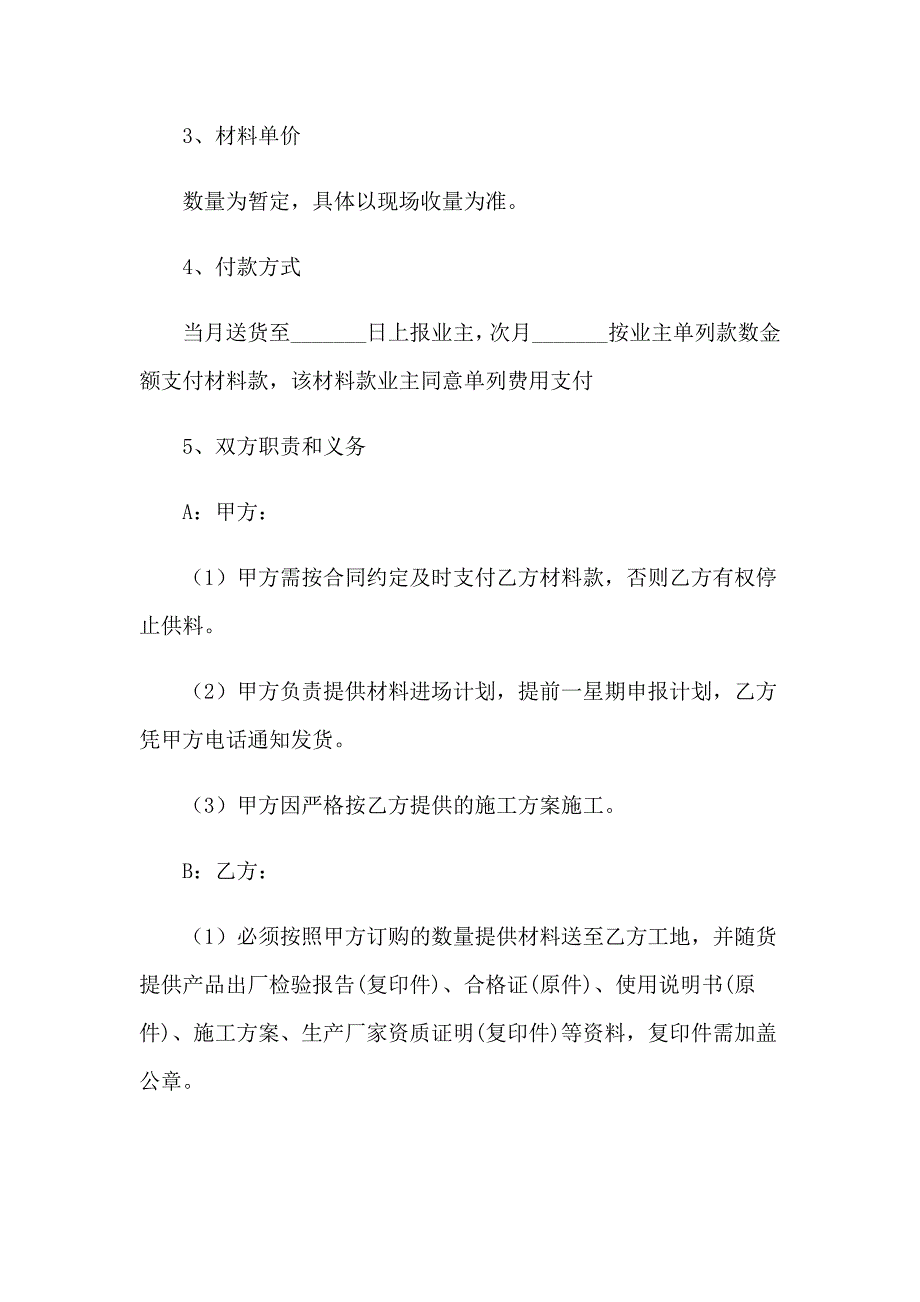 3、材料单价

数量为暂定，具体以现场收量为准。

4、付款方式

当月送货至_______日上报业主，次月_______按业主单列款数金额支付材料款，该材料款业主同意单列费用支付

5、双方职责和义务

A：甲方：

（1）甲方需按合同约定及时支付乙方材料款，否则乙方有权停止供料。

（2）甲方负责提供材料进场计划，提前一星期申报计划，乙方凭甲方电话通知发货。

（3）甲方因严格按乙方提供的施工方案施工。

B：乙方：

（1）必须按照甲方订购的数量提供材料送至乙方工地，并随货提供产品出厂检验报告(复印件)、合格证(原件)、使用说明书(原件)、施工方案、生产厂家资质证明(复印件)等资料，复印件需加盖公章。